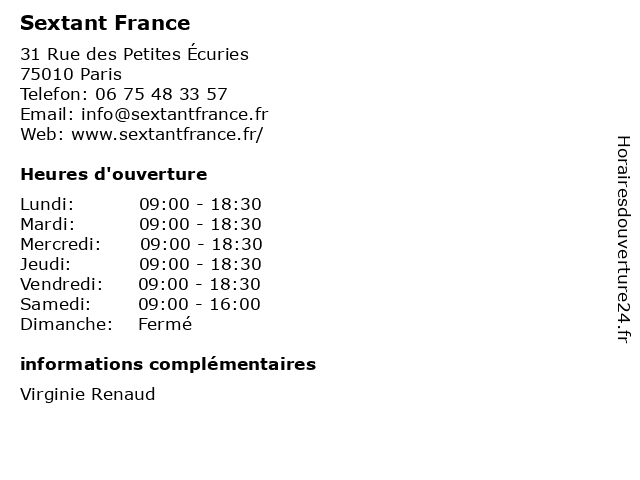 Sextant France

31 Rue des Petites Écuries
75010 Paris
Telefon: 06 75 48 33 57
Email: info@sextantfrance.fr
Web: www.sextantfrance.fr/

Heures d'ouverture

Lundi: 09:00 - 18:30
Mardi: 09:00 - 18:30
Mercredi: 09:00 - 18:30
Jeudi: 09:00 - 18:30
Vendredi: 09:00 - 18:30
Samedi: 09:00 - 16:00
Dimanche: Fermé

informations complémentaires

Virginie Renaud

Horairesdouverture24.fr